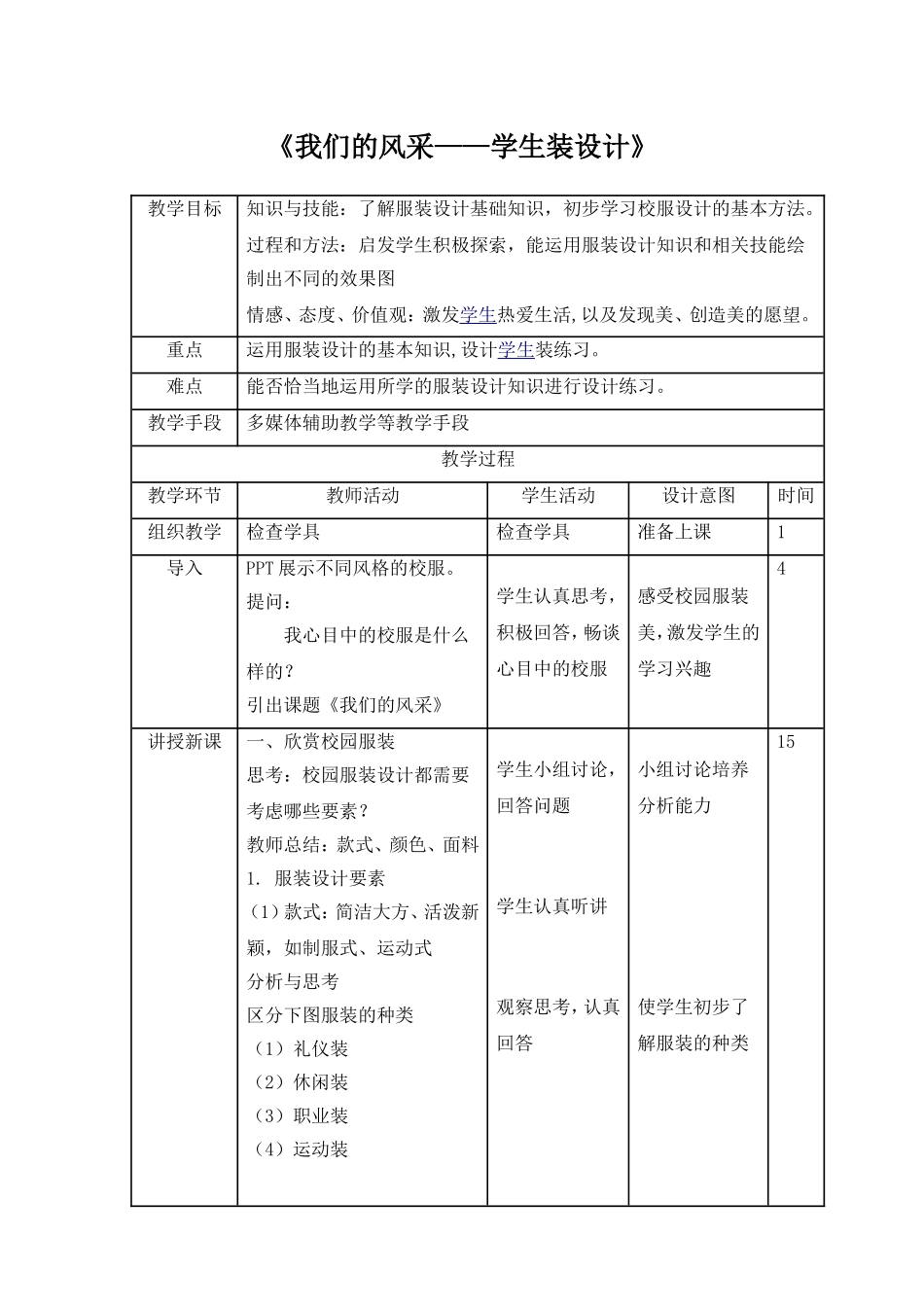 《我们的风采——学生装设计》

| 教学目标 | 知识与技能：了解服装设计基础知识，初步学习校服设计的基本方法。过程和方法：启发学生积极探索，能运用服装设计知识和相关技能绘制出不同的效果图 情感、态度、价值观：激发学生热爱生活,以及发现美、创造美的愿望。 | | | |
|---|---|---|---|---|
| 重点 | 运用服装设计的基本知识,设计学生装练习。 | | | |
| 难点 | 能否恰当地运用所学的服装设计知识进行设计练习。 | | | |
| 教学手段 | 多媒体辅助教学等教学手段 | | | |
| 教学过程 | | | | |
| 教学环节 | 教师活动 | 学生活动 | 设计意图 | 时间 |
| 组织教学 | 检查学具 | 检查学具 | 准备上课 | 1 |
| 导入 | PPT展示不同风格的校服。提问：我心目中的校服是什么样的？引出课题《我们的风采》 | 学生认真思考，积极回答，畅谈心目中的校服 | 感受校园服装美，激发学生的学习兴趣 | 4 |
| 讲授新课 | 一、欣赏校园服装 思考：校园服装设计都需要考虑哪些要素？教师总结：款式、颜色、面料 1. 服装设计要素 （1）款式：简洁大方、活泼新颖，如制服式、运动式 分析与思考 区分下图服装的种类 （1）礼仪装 （2）休闲装 （3）职业装 （4）运动装 | 学生小组讨论，回答问题 学生认真听讲 观察思考，认真回答 | 小组讨论培养分析能力 使学生初步了解服装的种类 | 15 |